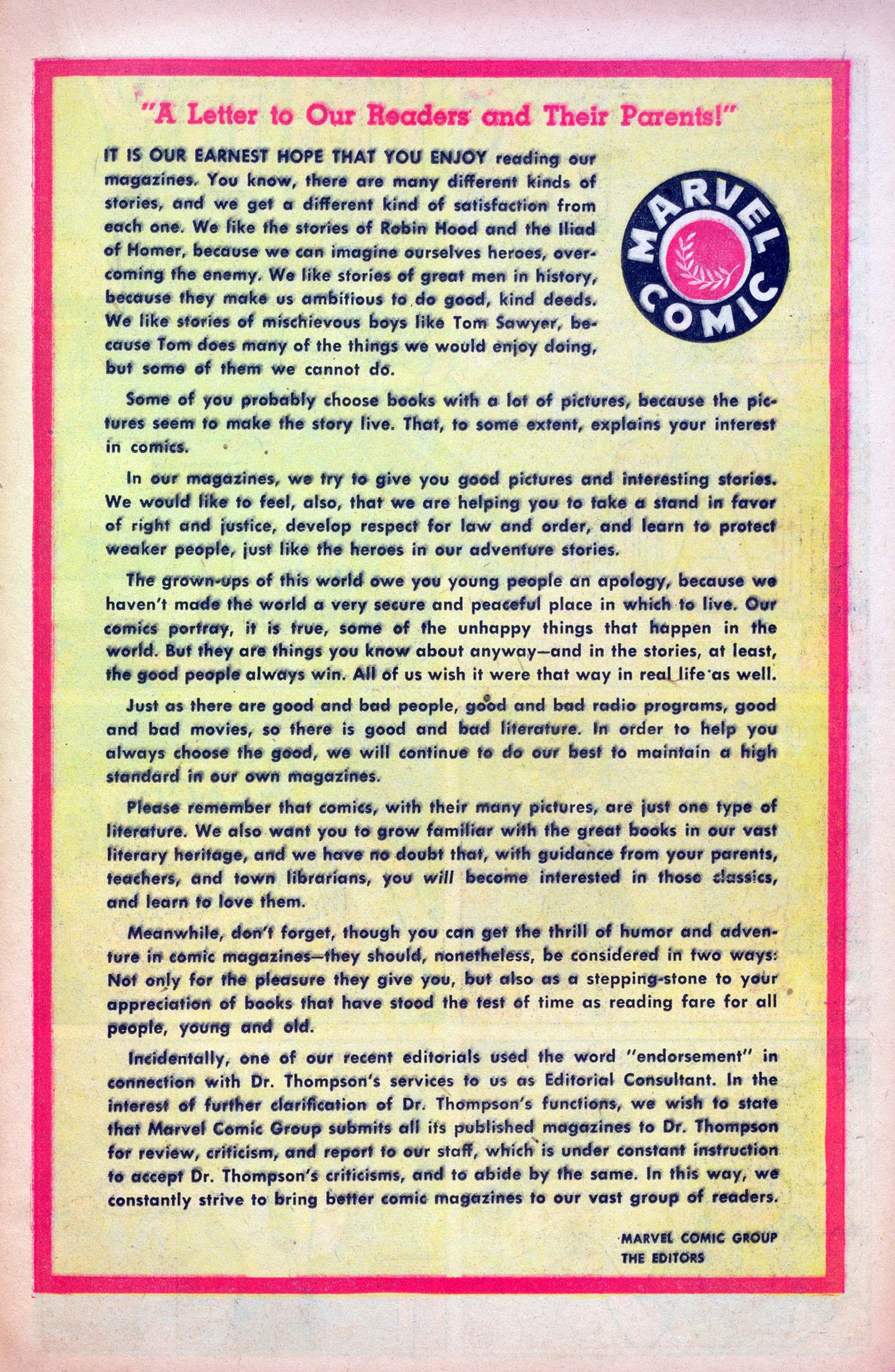 "A Letter to Our Readers and Their Parents!"

IT IS OUR EARNEST HOPE THAT YOU ENJOY reading our magazines. You know, there are many different kinds of stories, and we get a different kind of satisfaction from each one. We like the stories of Robin Hood and the Iliad of Homer, because we can imagine ourselves heroes, overcoming the enemy. We like stories of great men in history, because they make us ambitious to do good, kind deeds. We like stories of mischievous boys like Tom Sawyer, because Tom does many of the things we would enjoy doing, but some of them we cannot do.

MARVEL COMIC

Some of you probably choose books with a lot of pictures, because the pictures seem to make the story live. That, to some extent, explains your interest in comics.

In our magazines, we try to give you good pictures and interesting stories. We would like to feel, also, that we are helping you to take a stand in favor of right and justice, develop respect for law and order, and learn to protect weaker people, just like the heroes in our adventure stories.

The grown-ups of this world owe you young people an apology, because we haven't made the world a very secure and peaceful place in which to live. Our comics portray, it is true, some of the unhappy things that happen in the world. But they are things you know about anyway—and in the stories, at least, the good people always win. All of us wish it were that way in real life as well.

Just as there are good and bad people, good and bad radio programs, good and bad movies, so there is good and bad literature. In order to help you always choose the good, we will continue to do our best to maintain a high standard in our own magazines.

Please remember that comics, with their many pictures, are just one type of literature. We also want you to grow familiar with the great books in our vast literary heritage, and we have no doubt that, with guidance from your parents, teachers, and town librarians, you will become interested in those classics, and learn to love them.

Meanwhile, don't forget, though you can get the thrill of humor and adventure in comic magazines—they should, nonetheless, be considered in two ways: Not only for the pleasure they give you, but also as a stepping-stone to your appreciation of books that have stood the test of time as reading fare for all people, young and old.

Incidentally, one of our recent editorials used the word "endorsement" in connection with Dr. Thompson's services to us as Editorial Consultant. In the interest of further clarification of Dr. Thompson's functions, we wish to state that Marvel Comic Group submits all its published magazines to Dr. Thompson for review, criticism, and report to our staff, which is under constant instruction to accept Dr. Thompson's criticisms, and to abide by the same. In this way, we constantly strive to bring better comic magazines to our vast group of readers.

MARVEL COMIC GROUP
THE EDITORS